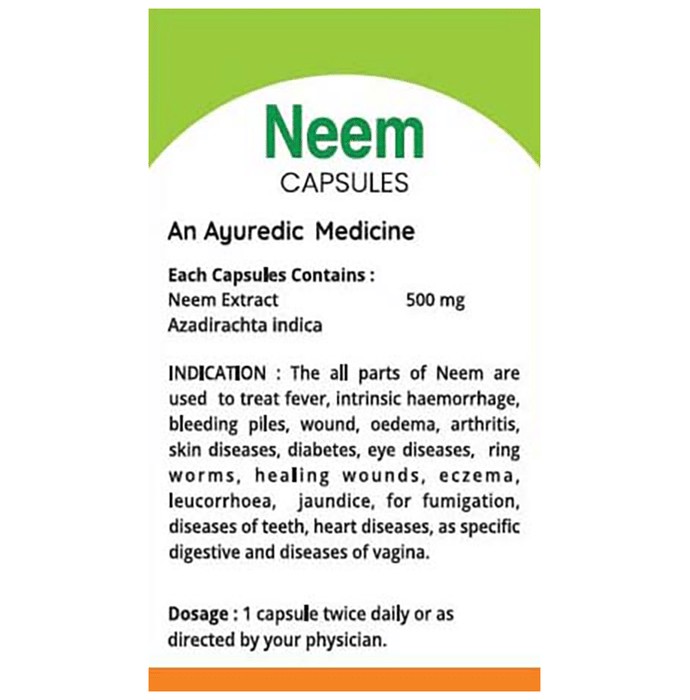 Neem
CAPSULES

An Ayuredic Medicine

Each Capsules Contains :
Neem Extract 500 mg
Azadirachta indica

INDICATION : The all parts of Neem are used to treat fever, intrinsic haemorrhage, bleeding piles, wound, oedema, arthritis, skin diseases, diabetes, eye diseases, ring worms, healing wounds, eczema, leucorrhoea, jaundice, for fumigation, diseases of teeth, heart diseases, as specific digestive and diseases of vagina.

Dosage : 1 capsule twice daily or as directed by your physician.